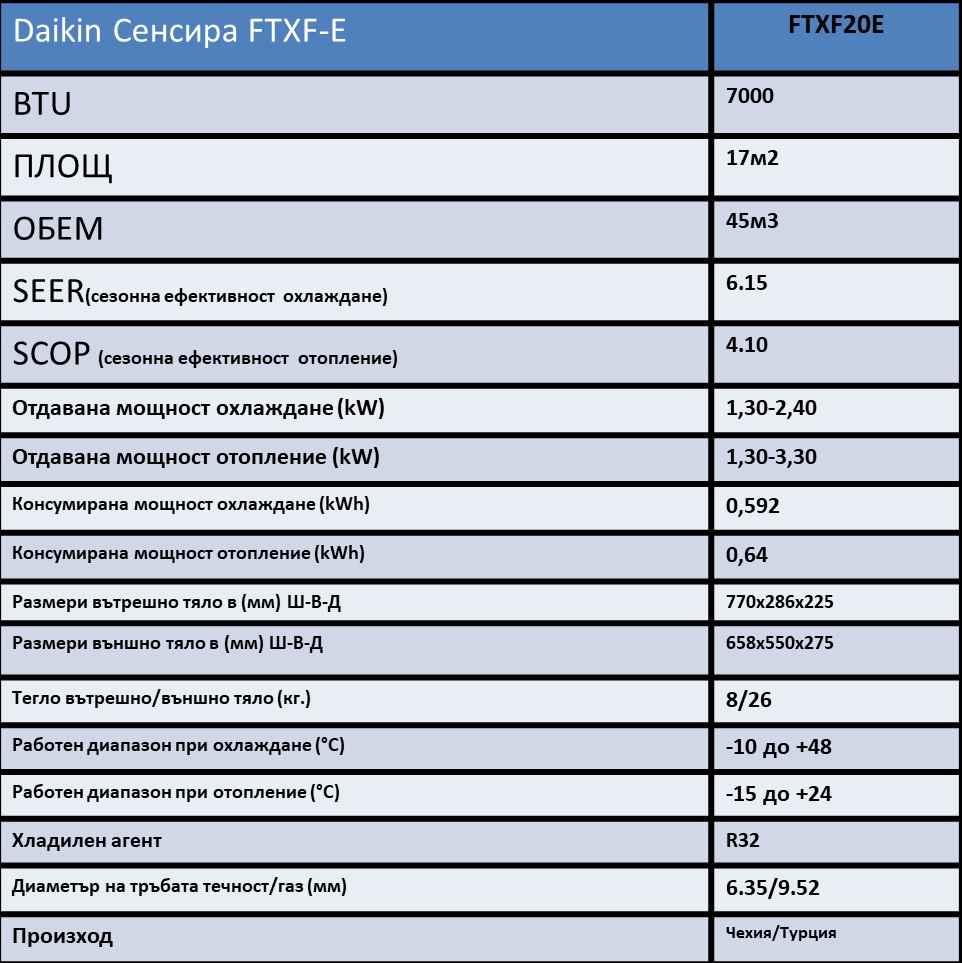 | Daikin Сенсира FTXF-E | FTXF20E |
|---|---|
| BTU | 7000 |
| ПЛОЩ | 17м2 |
| ОБЕМ | 45м3 |
| SEER(сезонна ефективност охлаждане) | 6.15 |
| SCOP (сезонна ефективност отопление) | 4.10 |
| Отдавана мощност охлаждане (kW) | 1,30-2,40 |
| Отдавана мощност отопление (kW) | 1,30-3,30 |
| Консумирана мощност охлаждане (kWh) | 0,592 |
| Консумирана мощност отопление (kWh) | 0,64 |
| Размери вътрешно тяло в (мм) Ш-В-Д | 770x286x225 |
| Размери външно тяло в (мм) Ш-В-Д | 658x550x275 |
| Тегло вътрешно/външно тяло (кг.) | 8/26 |
| Работен диапазон при охлаждане (°C) | -10 до +48 |
| Работен диапазон при отопление (°C) | -15 до +24 |
| Хладилен агент | R32 |
| Диаметър на тръбата течност/газ (мм) | 6.35/9.52 |
| Произход | Чехия/Турция |